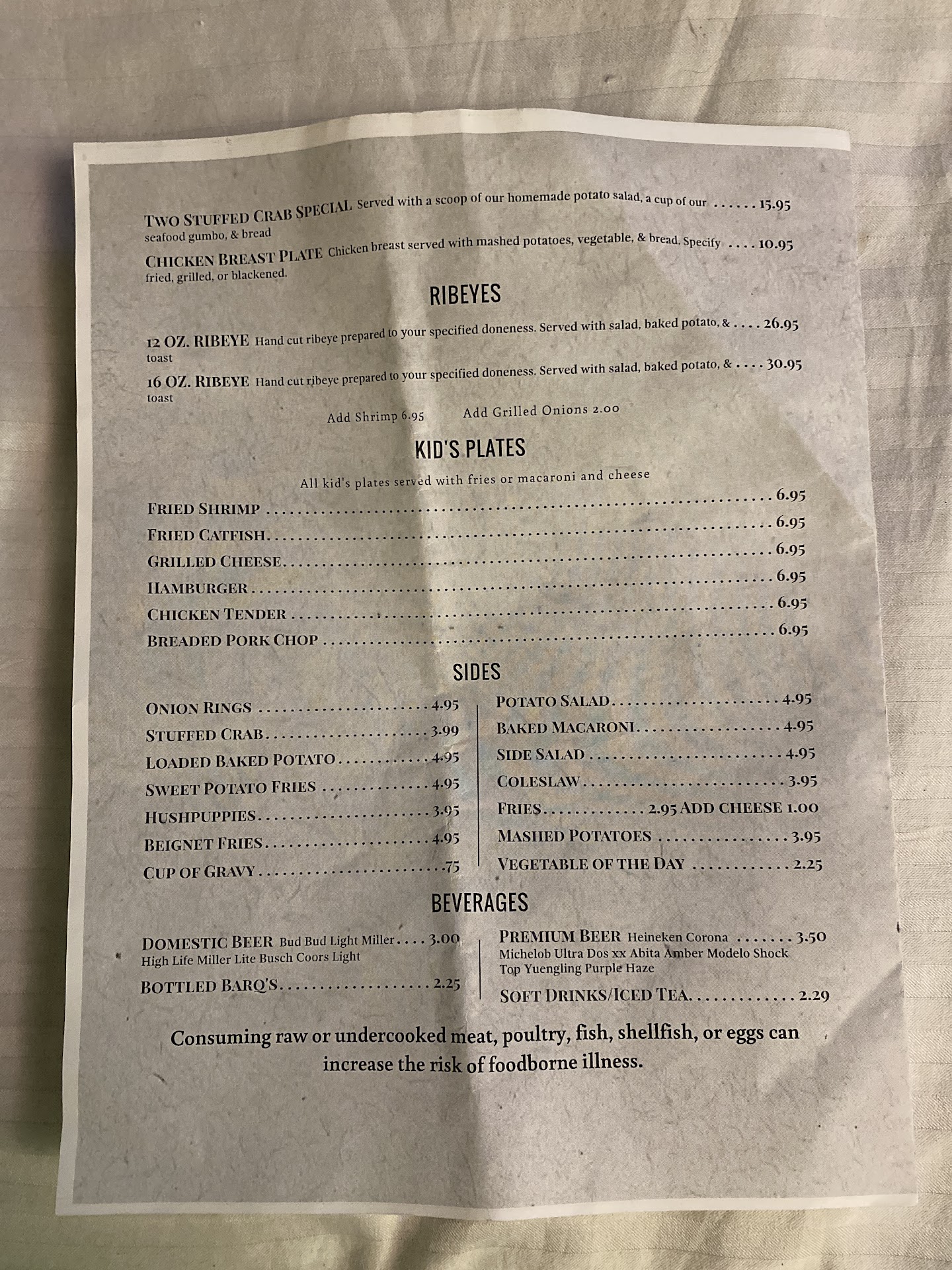 TWO STUFFED CRAB SPECIAL Served with a scoop of our homemade potato salad, a cup of our seafood gumbo, & bread 15.95

CHICKEN BREAST PLATE Chicken breast served with mashed potatoes, vegetable, & bread. Specify fried, grilled, or blackened. 10.95

RIBEYES

12 OZ. RIBEYE Hand cut ribeye prepared to your specified doneness. Served with salad, baked potato, & toast 26.95

16 OZ. RIBEYE Hand cut ribeye prepared to your specified doneness. Served with salad, baked potato, & toast 30.95

Add Shrimp 6.95 Add Grilled Onions 2.00

KID'S PLATES

All kid's plates served with fries or macaroni and cheese

FRIED SHRIMP 6.95
FRIED CATFISH 6.95
GRILLED CHEESE 6.95
HAMBURGER 6.95
CHICKEN TENDER 6.95
BREADED PORK CHOP 6.95

SIDES

ONION RINGS 4.95
STUFFED CRAB 3.99
LOADED BAKED POTATO 4.95
SWEET POTATO FRIES 4.95
HUSHPUPPIES 3.95
BEIGNET FRIES 4.95
CUP OF GRAVY .75

POTATO SALAD 4.95
BAKED MACARONI 4.95
SIDE SALAD 4.95
COLESLAW 3.95
FRIES 2.95 ADD CHEESE 1.00
MASHED POTATOES 3.95
VEGETABLE OF THE DAY 2.25

BEVERAGES

DOMESTIC BEER Bud Bud Light Miller High Life Miller Lite Busch Coors Light 3.00
BOTTLED BARQ'S 2.25

PREMIUM BEER Heineken Corona Michelob Ultra Dos xx Abita Amber Modelo Shock Top Yuengling Purple Haze 3.50
SOFT DRINKS/ICED TEA 2.29

Consuming raw or undercooked meat, poultry, fish, shellfish, or eggs can increase the risk of foodborne illness.